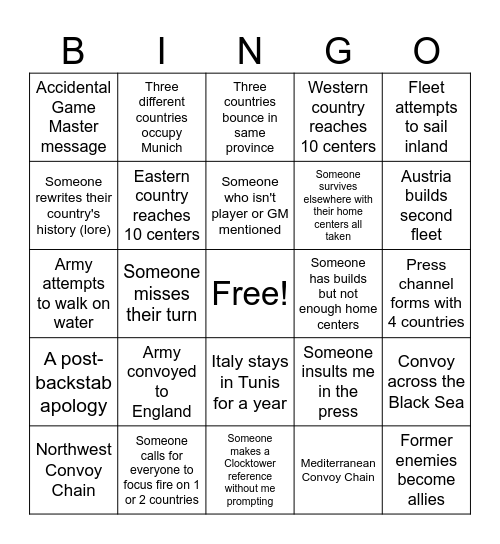 | B | I | N | G | O |
|---|---|---|---|---|
| Accidental Game Master message | Three different countries occupy Munich | Three countries bounce in same province | Western country reaches 10 centers | Fleet attempts to sail inland |
| Someone rewrites their country's history (lore) | Eastern country reaches 10 centers | Someone who isn't player or GM mentioned | Someone survives elsewhere with their home centers all taken | Austria builds second fleet |
| Army attempts to walk on water | Someone misses their turn | Free! | Someone has builds but not enough home centers | Press channel forms with 4 countries |
| A post-backstab apology | Army convoyed to England | Italy stays in Tunis for a year | Someone insults me in the press | Convoy across the Black Sea |
| Northwest Convoy Chain | Someone calls for everyone to focus fire on 1 or 2 countries | Someone makes a Clocktower reference without me prompting | Mediterranean Convoy Chain | Former enemies become allies |